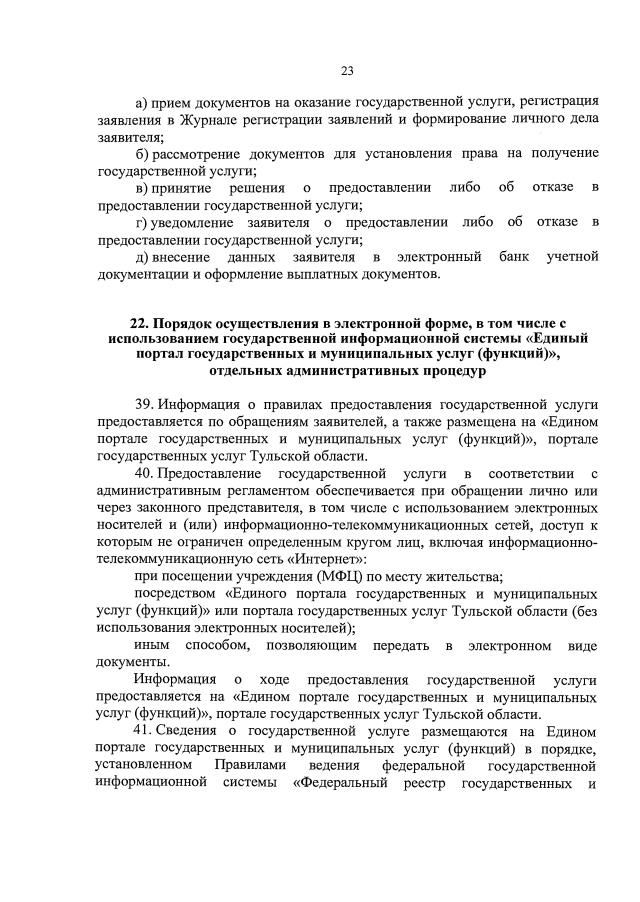 23

а) прием документов на оказание государственной услуги, регистрация заявления в Журнале регистрации заявлений и формирование личного дела заявителя;

б) рассмотрение документов для установления права на получение государственной услуги;

в) принятие решения о предоставлении либо об отказе в предоставлении государственной услуги;

г) уведомление заявителя о предоставлении либо об отказе в предоставлении государственной услуги;

д) внесение данных заявителя в электронный банк учетной документации и оформление выплатных документов.

22. Порядок осуществления в электронной форме, в том числе с использованием государственной информационной системы «Единый портал государственных и муниципальных услуг (функций)», отдельных административных процедур

39. Информация о правилах предоставления государственной услуги предоставляется по обращениям заявителей, а также размещена на «Едином портале государственных и муниципальных услуг (функций)», портале государственных услуг Тульской области.

40. Предоставление государственной услуги в соответствии с административным регламентом обеспечивается при обращении лично или через законного представителя, в том числе с использованием электронных носителей и (или) информационно-телекоммуникационных сетей, доступ к которым не ограничен определенным кругом лиц, включая информационно-телекоммуникационную сеть «Интернет»:

при посещении учреждения (МФЦ) по месту жительства;

посредством «Единого портала государственных и муниципальных услуг (функций)» или портала государственных услуг Тульской области (без использования электронных носителей);

иным способом, позволяющим передать в электронном виде документы.

Информация о ходе предоставления государственной услуги предоставляется на «Едином портале государственных и муниципальных услуг (функций)», портале государственных услуг Тульской области.

41. Сведения о государственной услуге размещаются на Едином портале государственных и муниципальных услуг (функций) в порядке, установленном Правилами ведения федеральной государственной информационной системы «Федеральный реестр государственных и